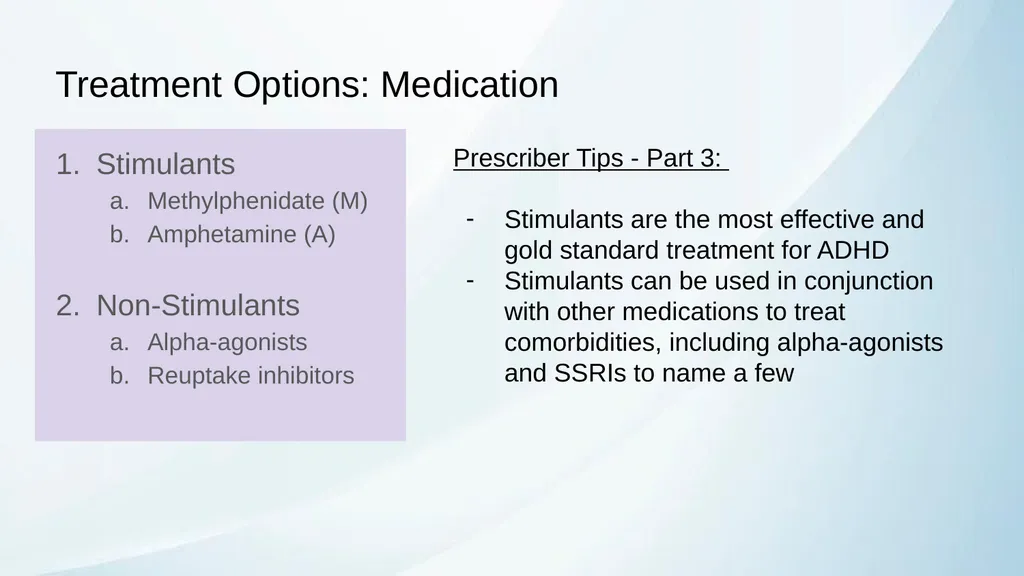 Treatment Options: Medication

1. Stimulants
a. Methylphenidate (M)
b. Amphetamine (A)

2. Non-Stimulants
a. Alpha-agonists
b. Reuptake inhibitors

Prescriber Tips - Part 3:

- Stimulants are the most effective and gold standard treatment for ADHD
- Stimulants can be used in conjunction with other medications to treat comorbidities, including alpha-agonists and SSRIs to name a few